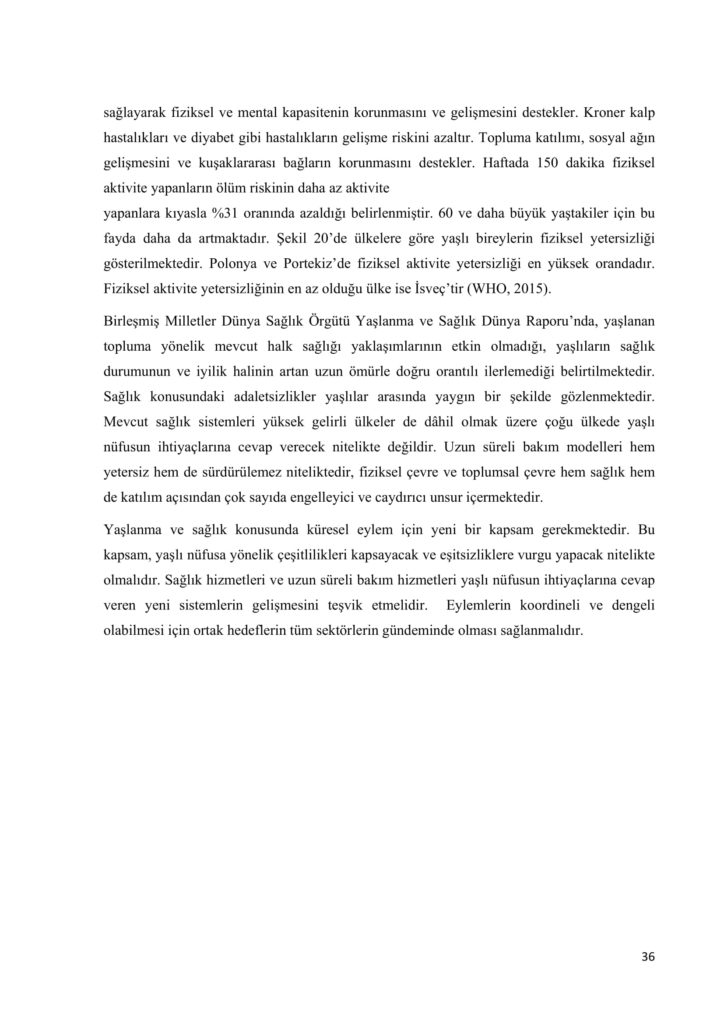 sağlayarak fiziksel ve mental kapasitenin korunmasını ve gelişmesini destekler. Kroner kalp hastalıkları ve diyabet gibi hastalıkların gelişme riskini azaltır. Topluma katılımı, sosyal ağın gelişmesini ve kuşaklararası bağların korunmasını destekler. Haftada 150 dakika fiziksel aktivite yapanların ölüm riskinin daha az aktivite
yapanlara kıyasla %31 oranında azaldığı belirlenmiştir. 60 ve daha büyük yaştakiler için bu fayda daha da artmaktadır. Şekil 20'de ülkelere göre yaşlı bireylerin fiziksel yetersizliği gösterilmektedir. Polonya ve Portekiz'de fiziksel aktivite yetersizliği en yüksek orandadır. Fiziksel aktivite yetersizliğinin en az olduğu ülke ise İsveç'tir (WHO, 2015).

Birleşmiş Milletler Dünya Sağlık Örgütü Yaşlanma ve Sağlık Dünya Raporu'nda, yaşlanan topluma yönelik mevcut halk sağlığı yaklaşımlarının etkin olmadığı, yaşlıların sağlık durumunun ve iyilik halinin artan uzun ömürle doğru orantılı ilerlemediği belirtilmektedir. Sağlık konusundaki adaletsizlikler yaşlılar arasında yaygın bir şekilde gözlenmektedir. Mevcut sağlık sistemleri yüksek gelirli ülkeler de dâhil olmak üzere çoğu ülkede yaşlı nüfusun ihtiyaçlarına cevap verecek nitelikte değildir. Uzun süreli bakım modelleri hem yetersiz hem de sürdürülemez niteliktedir, fiziksel çevre ve toplumsal çevre hem sağlık hem de katılım açısından çok sayıda engelleyici ve caydırıcı unsur içermektedir.

Yaşlanma ve sağlık konusunda küresel eylem için yeni bir kapsam gerekmektedir. Bu kapsam, yaşlı nüfusa yönelik çeşitlilikleri kapsayacak ve eşitsizliklere vurgu yapacak nitelikte olmalıdır. Sağlık hizmetleri ve uzun süreli bakım hizmetleri yaşlı nüfusun ihtiyaçlarına cevap veren yeni sistemlerin gelişmesini teşvik etmelidir. Eylemlerin koordineli ve dengeli olabilmesi için ortak hedeflerin tüm sektörlerin gündeminde olması sağlanmalıdır.

36